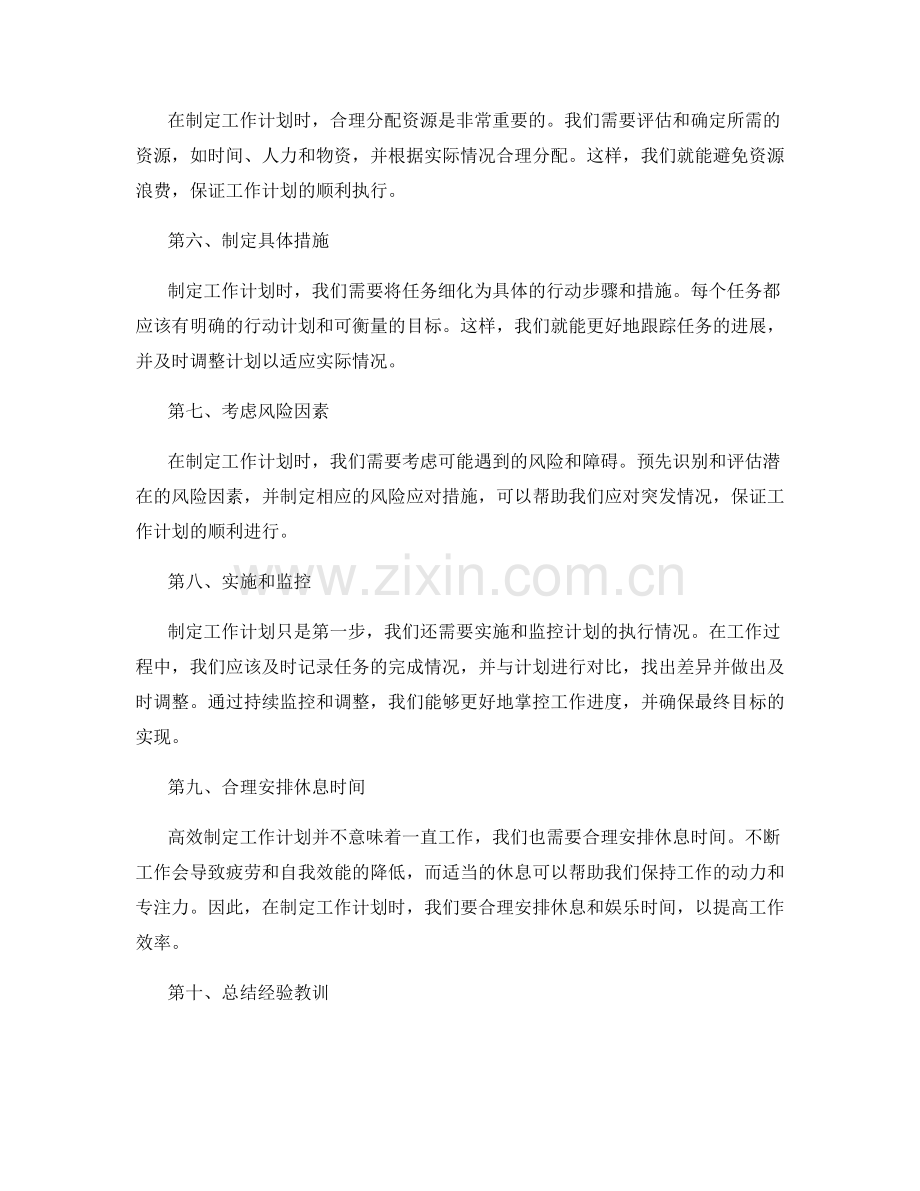 在制定工作计划时，合理分配资源是非常重要的。我们需要评估和确定所需的资源，如时间、人力和物资，并根据实际情况合理分配。这样，我们就能避免资源浪费，保证工作计划的顺利执行。

第六、制定具体措施

制定工作计划时，我们需要将任务细化为具体的行动步骤和措施。每个任务都应该有明确的行动计划和可衡量的目标。这样，我们就能更好地跟踪任务的进展，并及时调整计划以适应实际情况。

第七、考虑风险因素

在制定工作计划时，我们需要考虑可能遇到的风险和障碍。预先识别和评估潜在的风险因素，并制定相应的风险应对措施，可以帮助我们应对突发情况，保证工作计划的顺利进行。

第八、实施和监控

www.zixin.com.cn

制定工作计划只是第一步，我们还需要实施和监控计划的执行情况。在工作过程中，我们应该及时记录任务的完成情况，并与计划进行对比，找出差异并做出及时调整。通过持续监控和调整，我们能够更好地掌控工作进度，并确保最终目标的实现。

第九、合理安排休息时间

高效制定工作计划并不意味着一直工作，我们也需要合理安排休息时间。不断工作会导致疲劳和自我效能的降低，而适当的休息可以帮助我们保持工作的动力和专注力。因此，在制定工作计划时，我们要合理安排休息和娱乐时间，以提高工作效率。

第十、总结经验教训